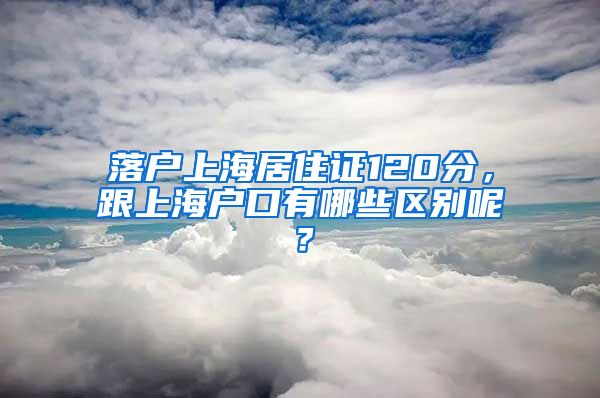 落户上海居住证120分，跟上海户口有哪些区别呢？